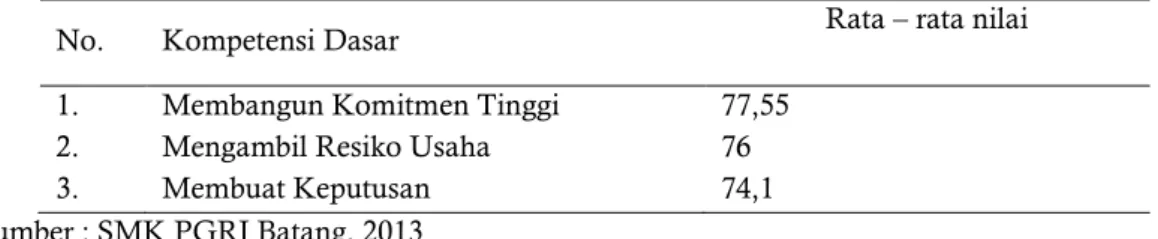 | No. | Kompetensi Dasar | Rata – rata nilai |
|---|---|---|
| 1. | Membangun Komitmen Tinggi | 77,55 |
| 2. | Mengambil Resiko Usaha | 76 |
| 3. | Membuat Keputusan | 74,1 |

umber : SMK PGRI Batang, 2013